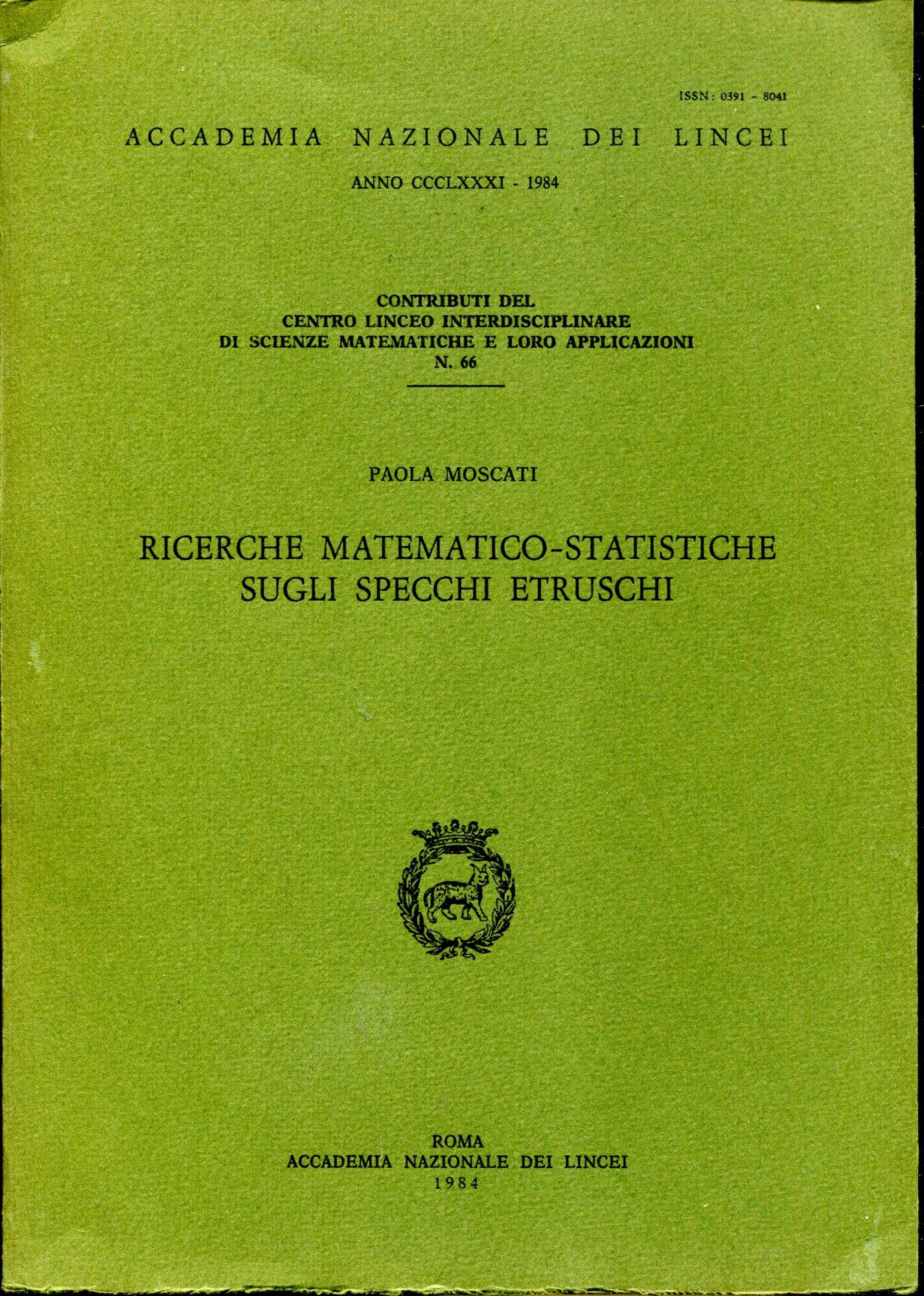 ISSN: 0391 - 8041

ACCADEMIA NAZIONALE DEI LINCEI

ANNO CCCLXXXI - 1984

CONTRIBUTI DEL
CENTRO LINCEO INTERDISCIPLINARE
DI SCIENZE MATEMATICHE E LORO APPLICAZIONI
N. 66

PAOLA MOSCATI

RICERCHE MATEMATICO-STATISTICHE
SUGLI SPECCHI ETRUSCHI

ROMA
ACCADEMIA NAZIONALE DEI LINCEI
1984